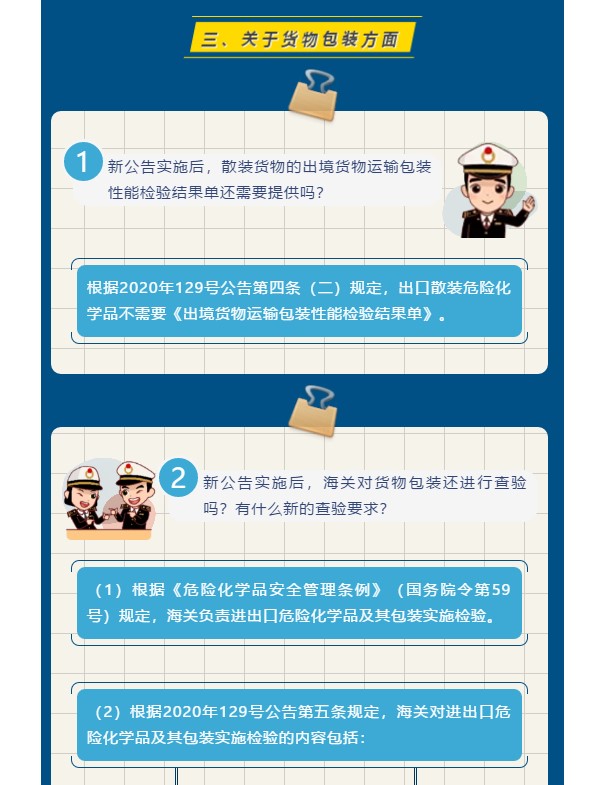 三、关于货物包装方面

1

新公告实施后，散装货物的出境货物运输包装性能检验结果单还需要提供吗？

根据2020年129号公告第四条（二）规定，出口散装危险化学品不需要《出境货物运输包装性能检验结果单》。

2

新公告实施后，海关对货物包装还进行查验吗？有什么新的查验要求？

（1）根据《危险化学品安全管理条例》（国务院令第59号）规定，海关负责进出口危险化学品及其包装实施检验。

（2）根据2020年129号公告第五条规定，海关对进出口危险化学品及其包装实施检验的内容包括：